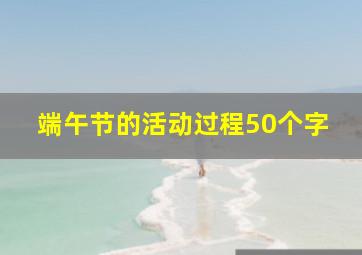 端午节的活动过程50个字